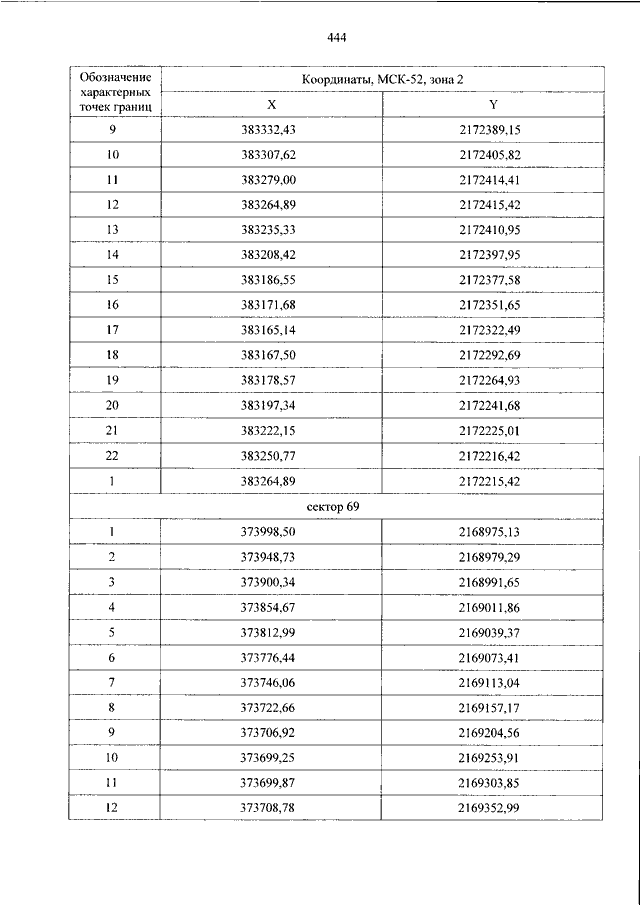 444

| Обозначение характерных точек границ | Координаты, МСК-52, зона 2 | |
|---|---|---|
| | X | Y |
| 9 | 383332,43 | 2172389,15 |
| 10 | 383307,62 | 2172405,82 |
| 11 | 383279,00 | 2172414,41 |
| 12 | 383264,89 | 2172415,42 |
| 13 | 383235,33 | 2172410,95 |
| 14 | 383208,42 | 2172397,95 |
| 15 | 383186,55 | 2172377,58 |
| 16 | 383171,68 | 2172351,65 |
| 17 | 383165,14 | 2172322,49 |
| 18 | 383167,50 | 2172292,69 |
| 19 | 383178,57 | 2172264,93 |
| 20 | 383197,34 | 2172241,68 |
| 21 | 383222,15 | 2172225,01 |
| 22 | 383250,77 | 2172216,42 |
| 1 | 383264,89 | 2172215,42 |
| сектор 69 | | |
| 1 | 373998,50 | 2168975,13 |
| 2 | 373948,73 | 2168979,29 |
| 3 | 373900,34 | 2168991,65 |
| 4 | 373854,67 | 2169011,86 |
| 5 | 373812,99 | 2169039,37 |
| 6 | 373776,44 | 2169073,41 |
| 7 | 373746,06 | 2169113,04 |
| 8 | 373722,66 | 2169157,17 |
| 9 | 373706,92 | 2169204,56 |
| 10 | 373699,25 | 2169253,91 |
| 11 | 373699,87 | 2169303,85 |
| 12 | 373708,78 | 2169352,99 |